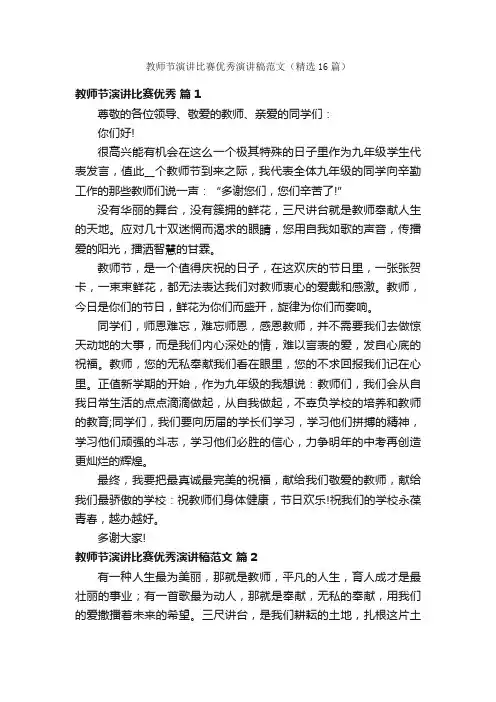 教师节演讲比赛优秀演讲稿范文（精选16篇）

教师节演讲比赛优秀 篇1

尊敬的各位领导、敬爱的教师、亲爱的同学们：

你们好!

很高兴能有机会在这么一个极其特殊的日子里作为九年级学生代表发言，值此__个教师节到来之际，我代表全体九年级的同学向辛勤工作的那些教师们说一声：“多谢您们，您们辛苦了!”

没有华丽的舞台，没有簇拥的鲜花，三尺讲台就是教师奉献人生的天地。应对几十双迷惘而渴求的眼睛，您用自我如歌的声音，传播爱的阳光，播洒智慧的甘霖。

教师节，是一个值得庆祝的日子，在这欢庆的节日里，一张张贺卡，一束束鲜花，都无法表达我们对教师衷心的爱戴和感激。教师，今日是你们的节日，鲜花为你们而盛开，旋律为你们而奏响。

同学们，师恩难忘，难忘师恩，感恩教师，并不需要我们去做惊天动地的大事，而是我们内心深处的情，难以言表的爱，发自心底的祝福。教师，您的无私奉献我们看在眼里，您的不求回报我们记在心里。正值新学期的开始，作为九年级的我想说：教师们，我们会从自我日常生活的点点滴滴做起，从自我做起，不辜负学校的培养和教师的教育;同学们，我们要向历届的学长们学习，学习他们拼搏的精神，学习他们顽强的斗志，学习他们必胜的信心，力争明年的中考再创造更灿烂的辉煌。

最终，我要把最真诚最完美的祝福，献给我们敬爱的教师，献给我们最骄傲的学校：祝教师们身体健康，节日欢乐!祝我们的学校永葆青春，越办越好。

多谢大家!

教师节演讲比赛优秀演讲稿范文 篇2

有一种人生最为美丽，那就是教师，平凡的人生，育人成才是最壮丽的事业；有一首歌最为动人，那就是奉献，无私的奉献，用我们的爱撒播着未来的希望。三尺讲台，是我们耕耘的土地，扎根这片土